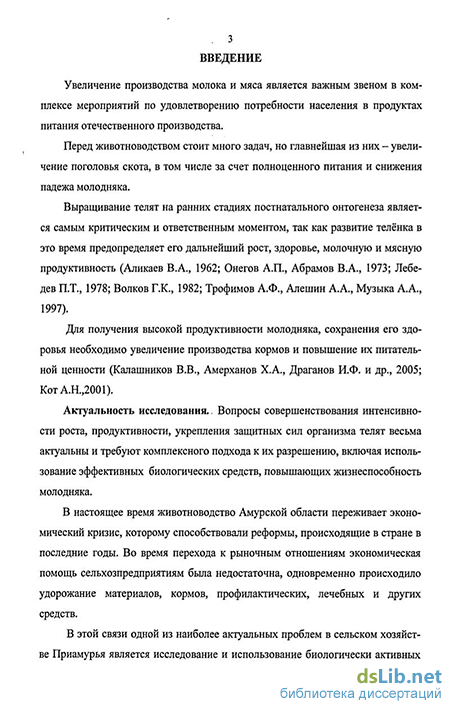 3

ВВЕДЕНИЕ

Увеличение производства молока и мяса является важным звеном в комплексе мероприятий по удовлетворению потребности населения в продуктах питания отечественного производства.

Перед животноводством стоит много задач, но главнейшая из них – увеличение поголовья скота, в том числе за счет полноценного питания и снижения падежа молодняка.

Выращивание телят на ранних стадиях постнатального онтогенеза является самым критическим и ответственным моментом, так как развитие телёнка в это время предопределяет его дальнейший рост, здоровье, молочную и мясную продуктивность (Аликаев В.А., 1962; Онегов А.П., Абрамов В.А., 1973; Лебедев П.Т., 1978; Волков Г.К., 1982; Трофимов А.Ф., Алешин А.А., Музыка А.А., 1997).

Для получения высокой продуктивности молодняка, сохранения его здоровья необходимо увеличение производства кормов и повышение их питательной ценности (Калашников В.В., Амерханов Х.А., Драганов И.Ф. и др., 2005; Кот А.Н.,2001).

Актуальность исследования. Вопросы совершенствования интенсивности роста, продуктивности, укрепления защитных сил организма телят весьма актуальны и требуют комплексного подхода к их разрешению, включая использование эффективных биологических средств, повышающих жизнеспособность молодняка.

В настоящее время животноводство Амурской области переживает экономический кризис, которому способствовали реформы, происходящие в стране в последние годы. Во время перехода к рыночным отношениям экономическая помощь сельхозпредприятиям была недостаточна, одновременно происходило удорожание материалов, кормов, профилактических, лечебных и других средств.

В этой связи одной из наиболее актуальных проблем в сельском хозяйстве Приамурья является исследование и использование биологически активных

dsLib.net
библиотека диссертаций